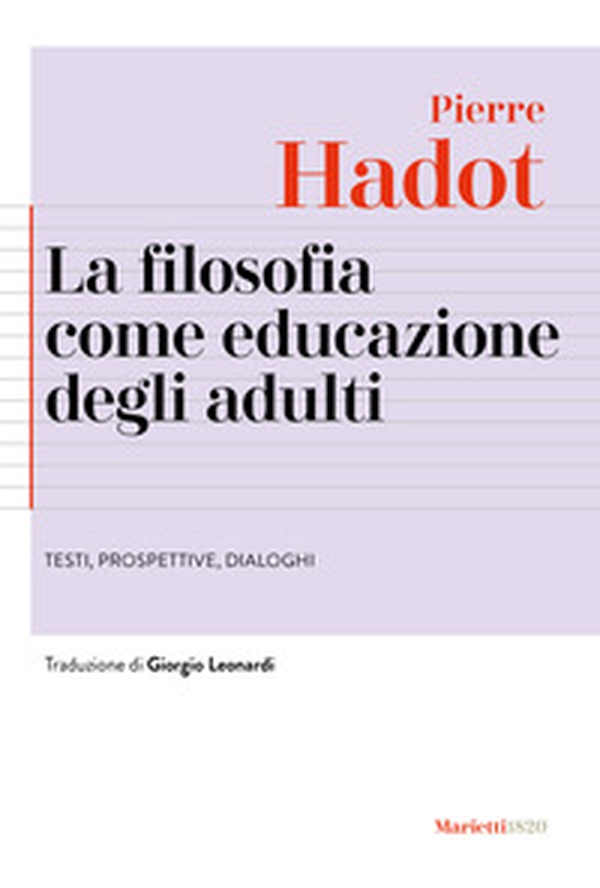 Pierre
Hadot

La filosofia
come educazione
degli adulti

TESTI, PROSPETTIVE, DIALOGHI

Traduzione di Giorgio Leonardi

Marietti1820